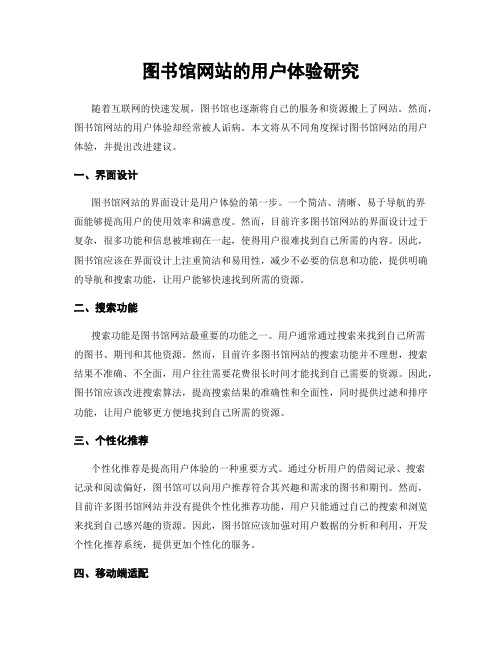 图书馆网站的用户体验研究

随着互联网的快速发展，图书馆也逐渐将自己的服务和资源搬上了网站。然而，图书馆网站的用户体验却经常被人诟病。本文将从不同角度探讨图书馆网站的用户体验，并提出改进建议。

一、界面设计

图书馆网站的界面设计是用户体验的第一步。一个简洁、清晰、易于导航的界面能够提高用户的使用效率和满意度。然而，目前许多图书馆网站的界面设计过于复杂，很多功能和信息被堆砌在一起，使得用户很难找到自己所需的内容。因此，图书馆应该在界面设计上注重简洁和易用性，减少不必要的信息和功能，提供明确的导航和搜索功能，让用户能够快速找到所需的资源。

二、搜索功能

搜索功能是图书馆网站最重要的功能之一。用户通常通过搜索来找到自己所需的图书、期刊和其他资源。然而，目前许多图书馆网站的搜索功能并不理想，搜索结果不准确、不全面，用户往往需要花费很长时间才能找到自己需要的资源。因此，图书馆应该改进搜索算法，提高搜索结果的准确性和全面性，同时提供过滤和排序功能，让用户能够更方便地找到自己所需的资源。

三、个性化推荐

个性化推荐是提高用户体验的一种重要方式。通过分析用户的借阅记录、搜索记录和阅读偏好，图书馆可以向用户推荐符合其兴趣和需求的图书和期刊。然而，目前许多图书馆网站并没有提供个性化推荐功能，用户只能通过自己的搜索和浏览来找到自己感兴趣的资源。因此，图书馆应该加强对用户数据的分析和利用，开发个性化推荐系统，提供更加个性化的服务。

四、移动端适配